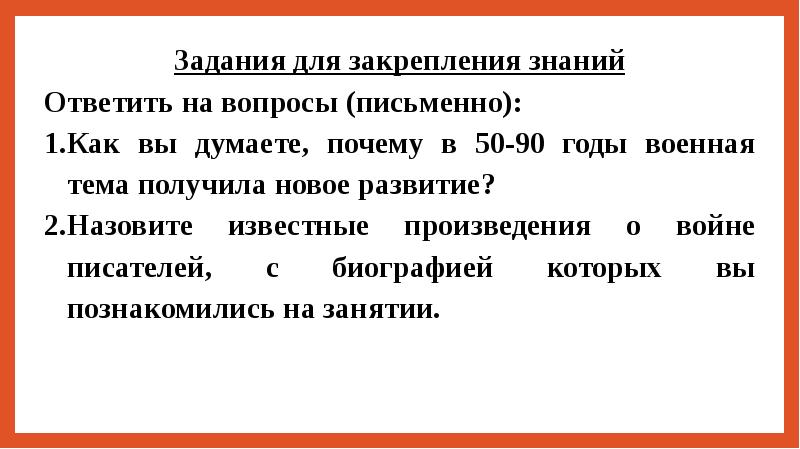 Задания для закрепления знаний

Ответить на вопросы (письменно):

1.Как вы думаете, почему в 50-90 годы военная тема получила новое развитие?

2.Назовите известные произведения о войне писателей, с биографией которых вы познакомились на занятии.